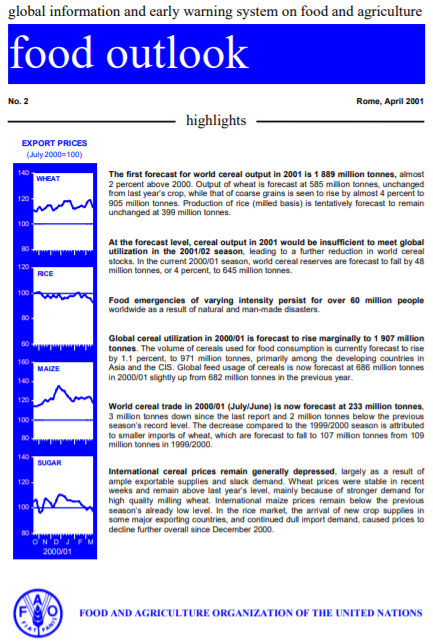 global information and early warning system on food and agriculture

food outlook

No. 2

Rome, April 2001

highlights

EXPORT PRICES
(July 2000=100)

140
WHEAT
120
100
80
120
RICE
100
80
60
160
MAIZE
140
120
100
80
140
SUGAR
120
100
80
O N D J F M
2000/01

The first forecast for world cereal output in 2001 is 1 889 million tonnes, almost 2 percent above 2000. Output of wheat is forecast at 585 million tonnes, unchanged from last year's crop, while that of coarse grains is seen to rise by almost 4 percent to 905 million tonnes. Production of rice (milled basis) is tentatively forecast to remain unchanged at 399 million tonnes.

At the forecast level, cereal output in 2001 would be insufficient to meet global utilization in the 2001/02 season, leading to a further reduction in world cereal stocks. In the current 2000/01 season, world cereal reserves are forecast to fall by 48 million tonnes, or 4 percent, to 645 million tonnes.

Food emergencies of varying intensity persist for over 60 million people worldwide as a result of natural and man-made disasters.

Global cereal utilization in 2000/01 is forecast to rise marginally to 1 907 million tonnes. The volume of cereals used for food consumption is currently forecast to rise by 1.1 percent, to 971 million tonnes, primarily among the developing countries in Asia and the CIS. Global feed usage of cereals is now forecast at 686 million tonnes in 2000/01 slightly up from 682 million tonnes in the previous year.

World cereal trade in 2000/01 (July/June) is now forecast at 233 million tonnes, 3 million tonnes down since the last report and 2 million tonnes below the previous season's record level. The decrease compared to the 1999/2000 season is attributed to smaller imports of wheat, which are forecast to fall to 107 million tonnes from 109 million tonnes in 1999/2000.

International cereal prices remain generally depressed, largely as a result of ample exportable supplies and slack demand. Wheat prices were stable in recent weeks and remain above last year's level, mainly because of stronger demand for high quality milling wheat. International maize prices remain below the previous season's already low level. In the rice market, the arrival of new crop supplies in some major exporting countries, and continued dull import demand, caused prices to decline further overall since December 2000.

FAO FIAT PANIS

FOOD AND AGRICULTURE ORGANIZATION OF THE UNITED NATIONS